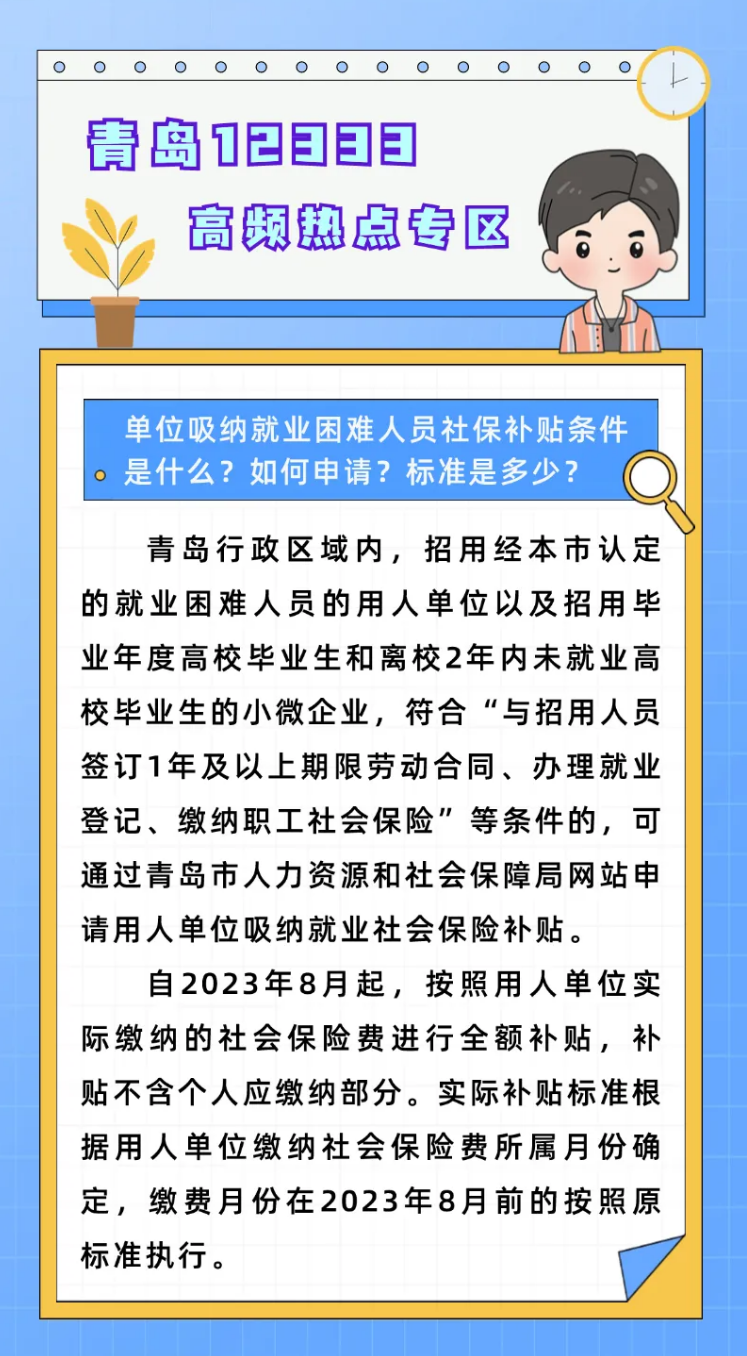 青岛12333
高频热点专区

单位吸纳就业困难人员社保补贴条件是什么？如何申请？标准是多少？

青岛行政区域内，招用经本市认定的就业困难人员的用人单位以及招用毕业年度高校毕业生和离校2年内未就业高校毕业生的小微企业，符合“与招用人员签订1年及以上期限劳动合同、办理就业登记、缴纳职工社会保险”等条件的，可通过青岛市人力资源和社会保障局网站申请用人单位吸纳就业社会保险补贴。

自2023年8月起，按照用人单位实际缴纳的社会保险费进行全额补贴，补贴不含个人应缴纳部分。实际补贴标准根据用人单位缴纳社会保险费所属月份确定，缴费月份在2023年8月前的按照原标准执行。